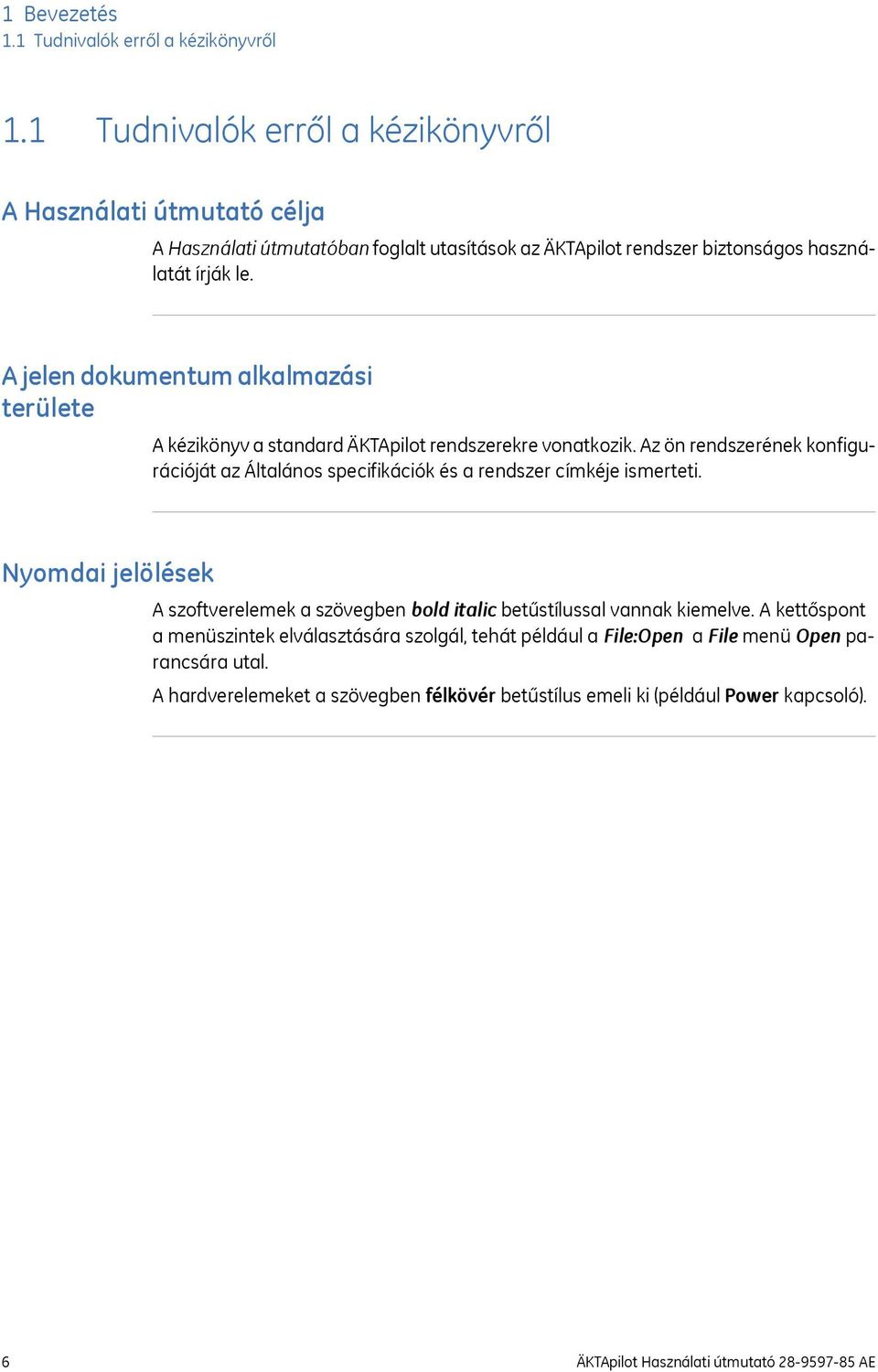 1 Bevezetés
1.1 Tudnivalók erről a kézikönyvről

1.1 Tudnivalók erről a kézikönyvről

A Használati útmutató célja

A Használati útmutatóban foglalt utasítások az ÄKTApilot rendszer biztonságos használatát írják le.

A jelen dokumentum alkalmazási területe

A kézikönyv a standard ÄKTApilot rendszerekre vonatkozik. Az ön rendszerének konfigurációját az Általános specifikációk és a rendszer címkéje ismerteti.

Nyomdai jelölések

A szoftverelemek a szövegben bold italic betűstílussal vannak kiemelve. A kettőspont a menüszintek elválasztására szolgál, tehát például a File:Open a File menü Open parancsára utal.

A hardverelemeket a szövegben félkövér betűstílus emeli ki (például Power kapcsoló).

6

ÄKTApilot Használati útmutató 28-9597-85 AE